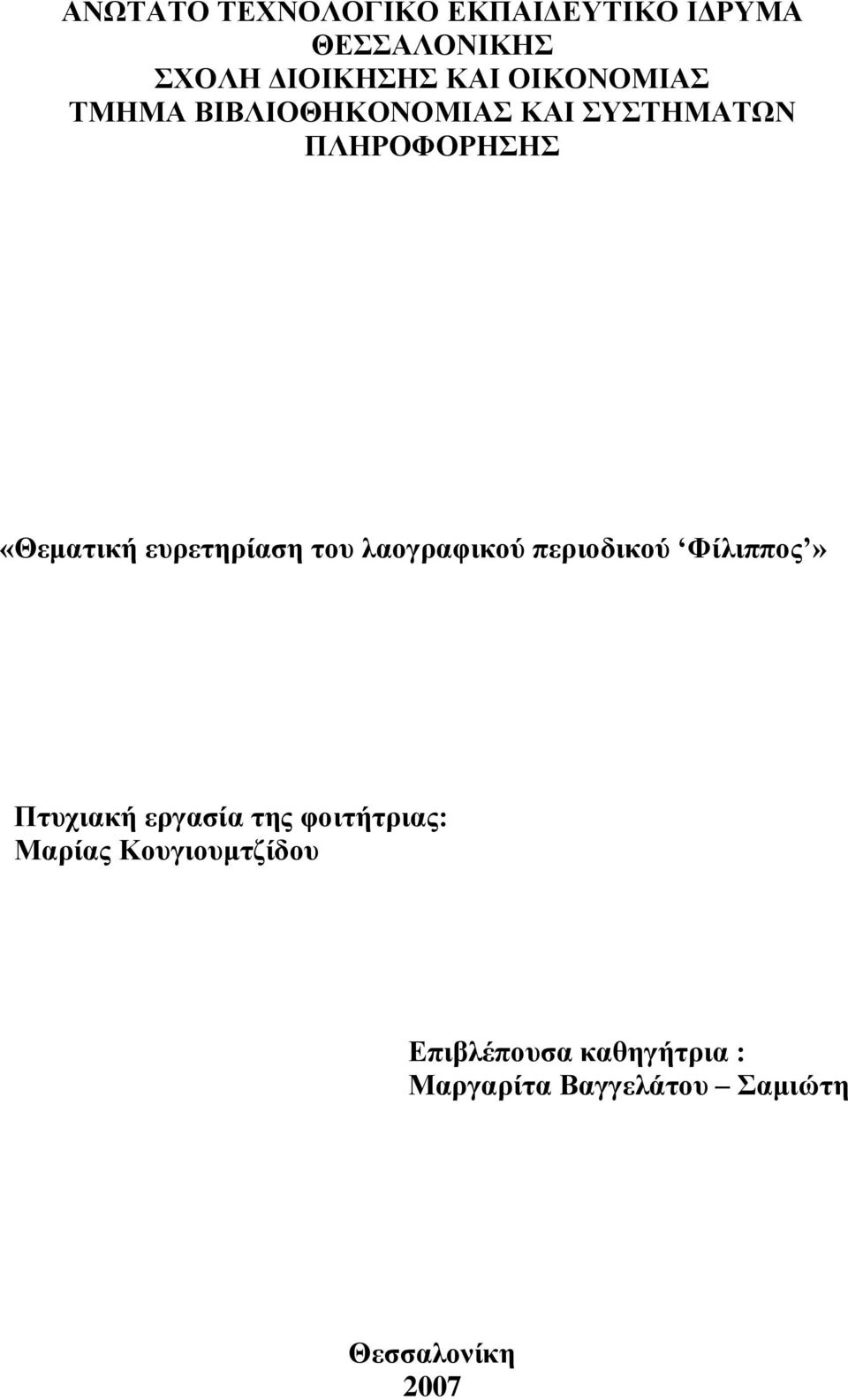 ΑΝΩΤΑΤΟ ΤΕΧΝΟΛΟΓΙΚΟ ΕΚΠΑΙΔΕΥΤΙΚΟ ΙΔΡΥΜΑ ΘΕΣΣΑΛΟΝΙΚΗΣ
ΣΧΟΛΗ ΔΙΟΙΚΗΣΗΣ ΚΑΙ ΟΙΚΟΝΟΜΙΑΣ
ΤΜΗΜΑ ΒΙΒΛΙΟΘΗΚΟΝΟΜΙΑΣ ΚΑΙ ΣΥΣΤΗΜΑΤΩΝ ΠΛΗΡΟΦΟΡΗΣΗΣ

«Θεματική ευρετηρίαση του λαογραφικού περιοδικού ‘Φίλιππος’»

Πτυχιακή εργασία της φοιτήτριας:
Μαρίας Κουγιουμτζίδου

Επιβλέπουσα καθηγήτρια :
Μαργαρίτα Βαγγελάτου – Σαμιώτη

Θεσσαλονίκη
2007